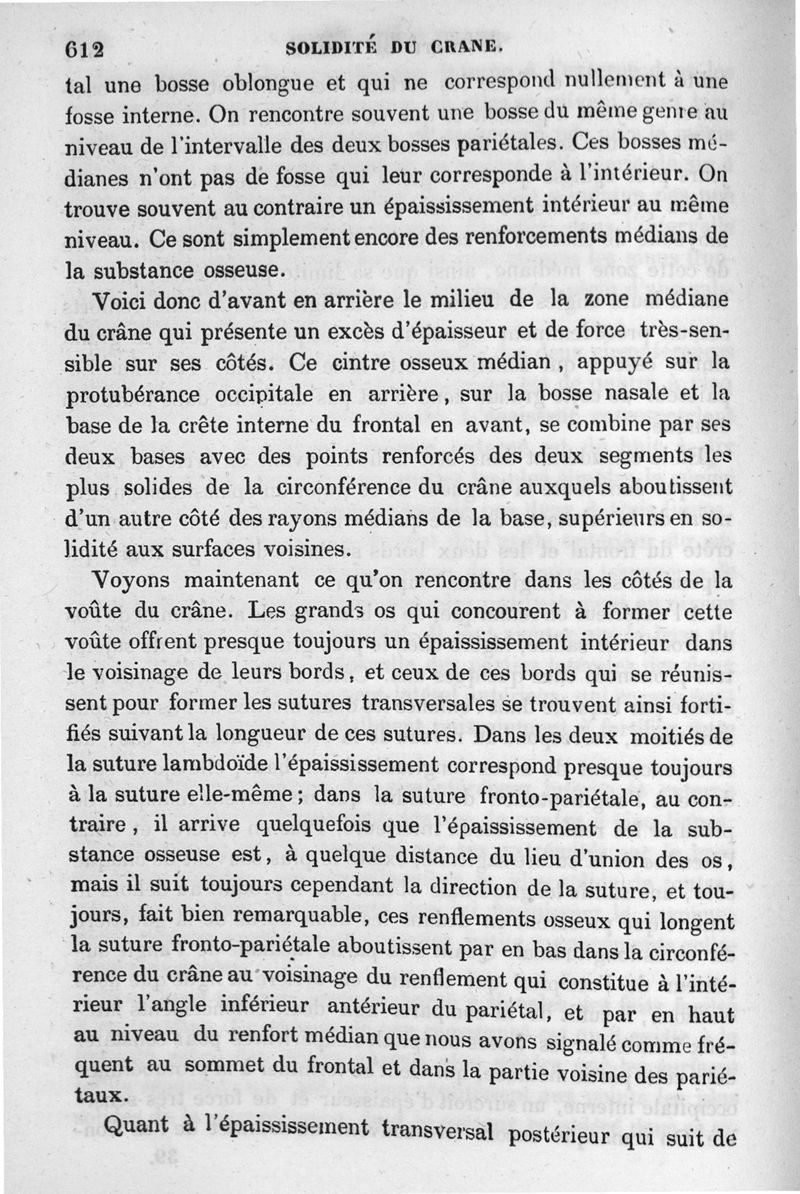 612 SOLIDITÉ DU CRANE.

tal une bosse oblongue et qui ne correspond nullement à une fosse interne. On rencontre souvent une bosse du même genre au niveau de l'intervalle des deux bosses pariétales. Ces bosses médianes n'ont pas de fosse qui leur corresponde à l'intérieur. On trouve souvent au contraire un épaississement intérieur au même niveau. Ce sont simplement encore des renforcements médians de la substance osseuse.

Voici donc d'avant en arrière le milieu de la zone médiane du crâne qui présente un excès d'épaisseur et de force très-sensible sur ses côtés. Ce cintre osseux médian, appuyé sur la protubérance occipitale en arrière, sur la bosse nasale et la base de la crête interne du frontal en avant, se combine par ses deux bases avec des points renforcés des deux segments les plus solides de la circonférence du crâne auxquels aboutissent d'un autre côté des rayons médians de la base, supérieurs en solidité aux surfaces voisines.

Voyons maintenant ce qu'on rencontre dans les côtés de la voûte du crâne. Les grands os qui concourent à former cette voûte offrent presque toujours un épaississement intérieur dans le voisinage de leurs bords, et ceux de ces bords qui se réunissent pour former les sutures transversales se trouvent ainsi fortifiés suivant la longueur de ces sutures. Dans les deux moitiés de la suture lambdoïde l'épaississement correspond presque toujours à la suture elle-même; dans la suture fronto-pariétale, au contraire, il arrive quelquefois que l'épaississement de la substance osseuse est, à quelque distance du lieu d'union des os, mais il suit toujours cependant la direction de la suture, et toujours, fait bien remarquable, ces renflements osseux qui longent la suture fronto-pariétale aboutissent par en bas dans la circonférence du crâne au voisinage du renflement qui constitue à l'intérieur l'angle inférieur antérieur du pariétal, et par en haut au niveau du renfort médian que nous avons signalé comme fréquent au sommet du frontal et dans la partie voisine des pariétaux.

Quant à l'épaississement transversal postérieur qui suit de